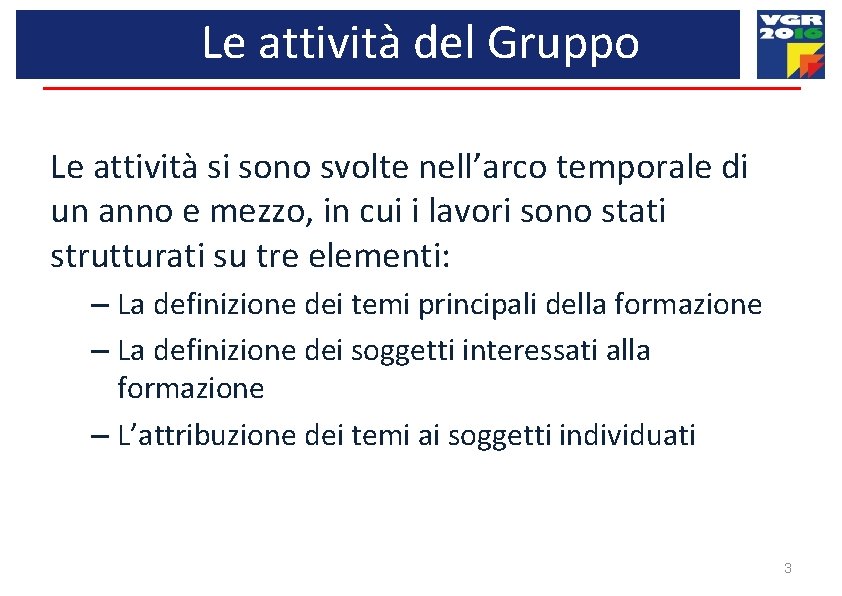 Le attività del Gruppo

VGR
2016

Le attività si sono svolte nell’arco temporale di un anno e mezzo, in cui i lavori sono stati strutturati su tre elementi:

– La definizione dei temi principali della formazione
– La definizione dei soggetti interessati alla formazione
– L’attribuzione dei temi ai soggetti individuati

3